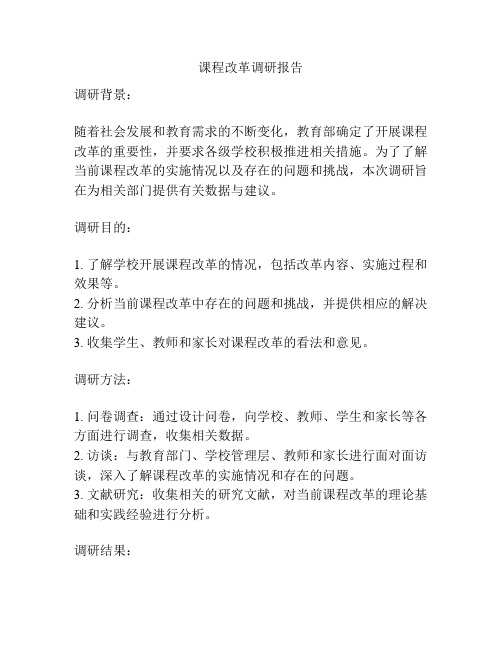 课程改革调研报告

调研背景：

随着社会发展和教育需求的不断变化，教育部确定了开展课程改革的重要性，并要求各级学校积极推进相关措施。为了了解当前课程改革的实施情况以及存在的问题和挑战，本次调研旨在为相关部门提供有关数据与建议。

调研目的：

1. 了解学校开展课程改革的情况，包括改革内容、实施过程和效果等。
2. 分析当前课程改革中存在的问题和挑战，并提供相应的解决建议。
3. 收集学生、教师和家长对课程改革的看法和意见。

调研方法：

1. 问卷调查：通过设计问卷，向学校、教师、学生和家长等各方面进行调查，收集相关数据。
2. 访谈：与教育部门、学校管理层、教师和家长进行面对面访谈，深入了解课程改革的实施情况和存在的问题。
3. 文献研究：收集相关的研究文献，对当前课程改革的理论基础和实践经验进行分析。

调研结果：